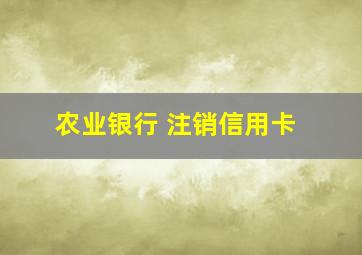 农业银行 注销信用卡